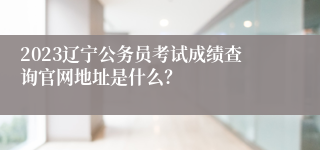 2023辽宁公务员考试成绩查询官网地址是什么?